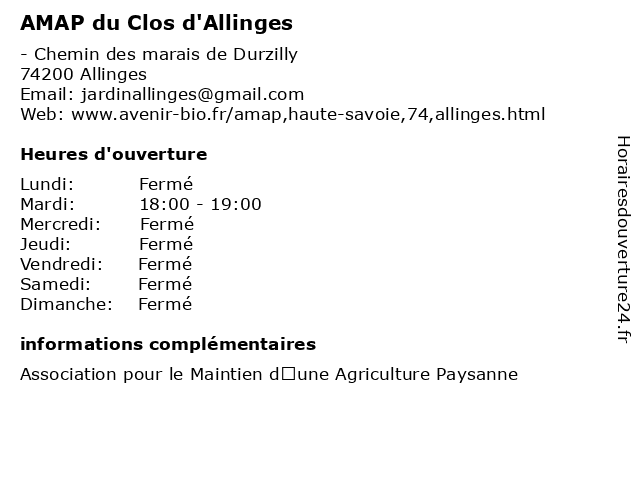 AMAP du Clos d'Allinges

- Chemin des marais de Durzilly
74200 Allinges
Email: jardinallinges@gmail.com
Web: www.avenir-bio.fr/amap,haute-savoie,74,allinges.html

Heures d'ouverture

| Lundi: | Fermé |
|---|---|
| Mardi: | 18:00 - 19:00 |
| Mercredi: | Fermé |
| Jeudi: | Fermé |
| Vendredi: | Fermé |
| Samedi: | Fermé |
| Dimanche: | Fermé |

informations complémentaires

Association pour le Maintien d□une Agriculture Paysanne

Horairesdouverture24.fr